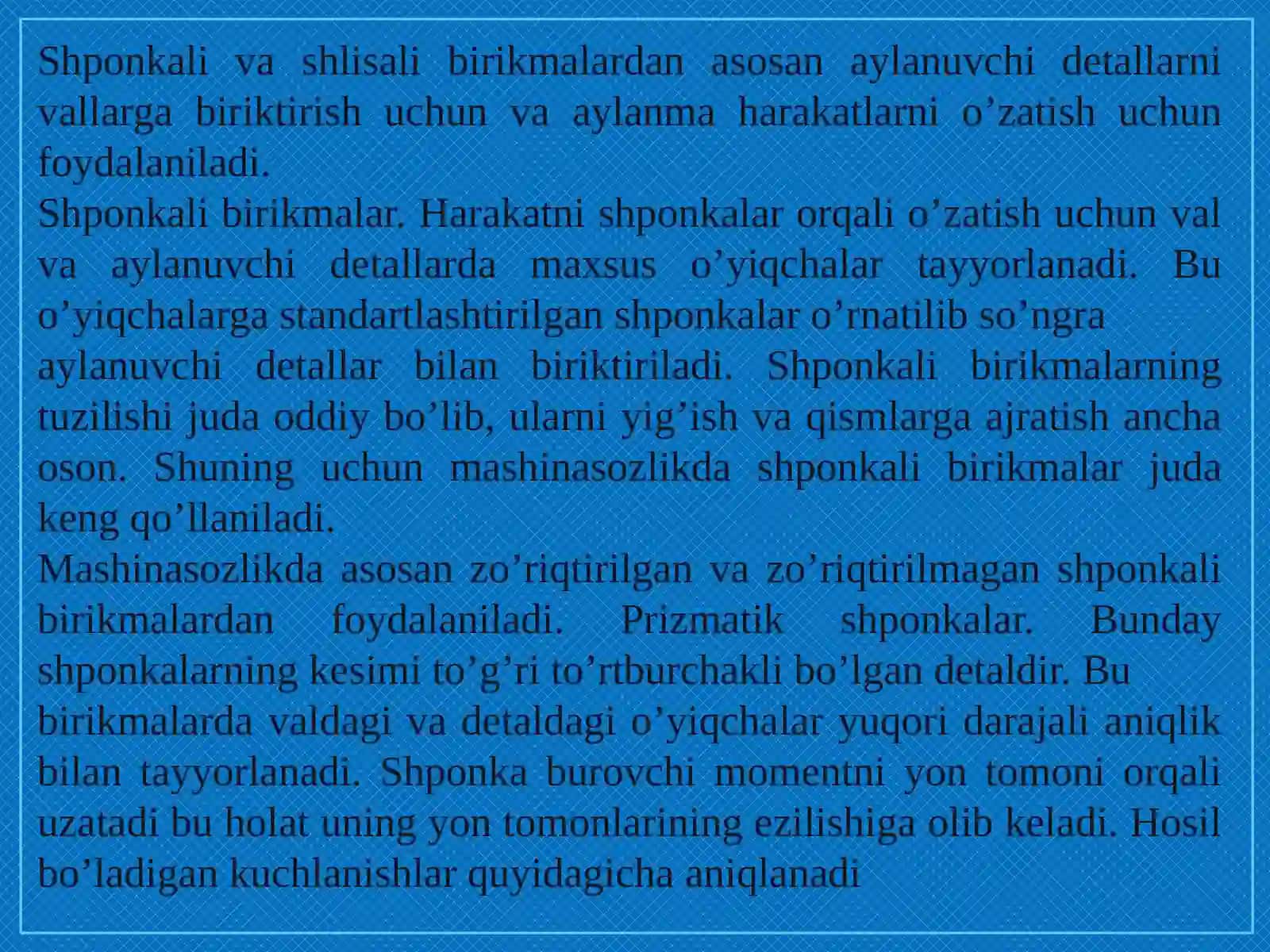 Shponkali va shlisali birikmalardan asosan aylanuvchi detallarni vallarga biriktirish uchun va aylanma harakatlarni o’zatish uchun foydalaniladi.
Shponkali birikmalar. Harakatni shponkalar orqali o’zatish uchun val va aylanuvchi detallarda maxsus o’yiqchalar tayyorlanadi. Bu o’yiqchalarga standartlashtirilgan shponkalar o’rnatilib so’ngra aylanuvchi detallar bilan biriktiriladi. Shponkali birikmalarning tuzilishi juda oddiy bo’lib, ularni yig’ish va qismlarga ajratish ancha oson. Shuning uchun mashinasozlikda shponkali birikmalar juda keng qo’llaniladi.
Mashinasozlikda asosan zo’riqtirilgan va zo’riqtirilmagan shponkali birikmalardan foydalaniladi. Prizmatik shponkalar. Bunday shponkalarning kesimi to’g’ri to’rtburchakli bo’lgan detaldir. Bu birikmalarda valdagi va detaldagi o’yiqchalar yuqori darajali aniqlik bilan tayyorlanadi. Shponka burovchi momentni yon tomoni orqali uzatadi bu holat uning yon tomonlarining ezilishiga olib keladi. Hosil bo’ladigan kuchlanishlar quyidagicha aniqlanadi